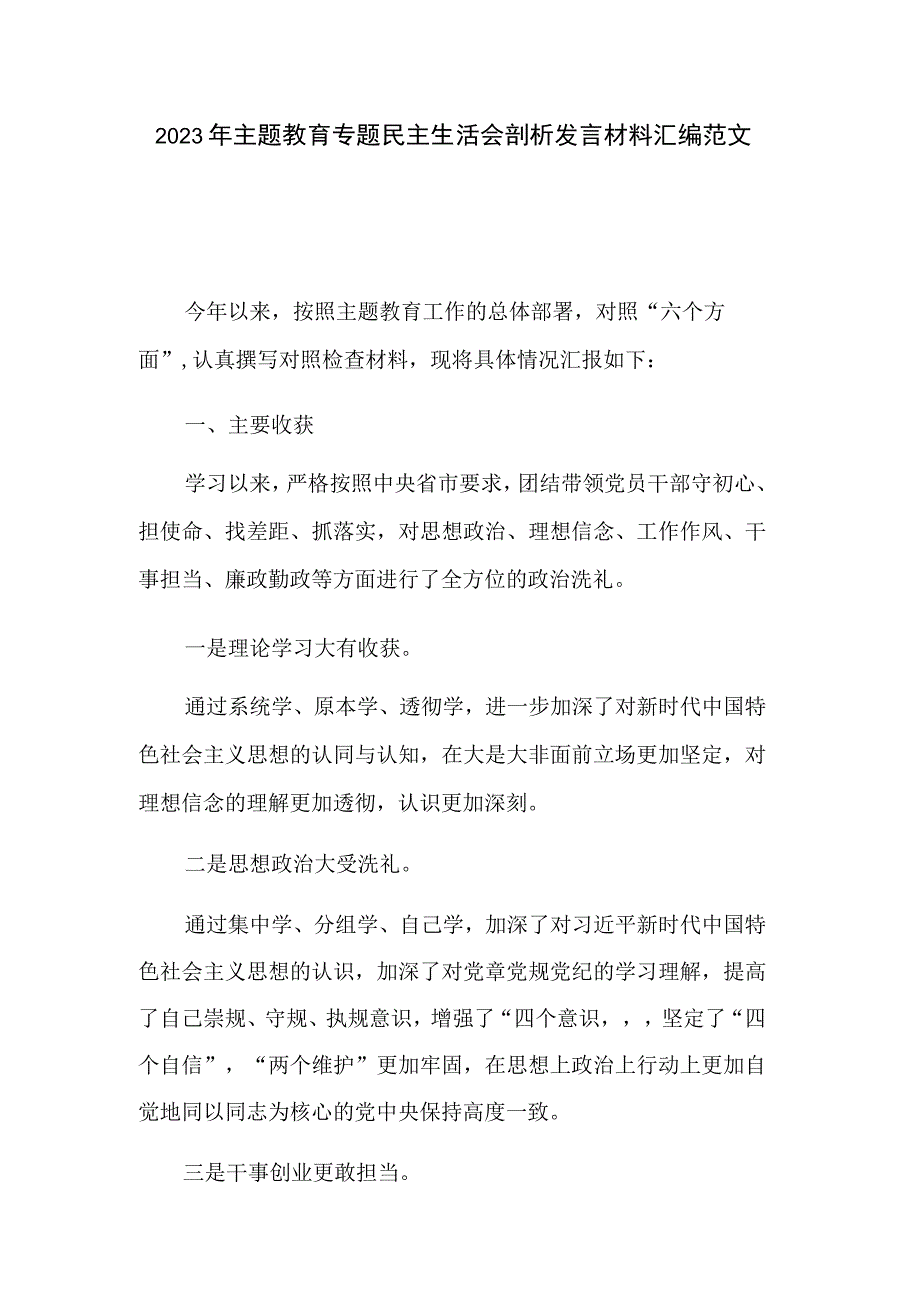 2023年主题教育专题民主生活会剖析发言材料汇编范文

今年以来，按照主题教育工作的总体部署，对照“六个方面”，认真撰写对照检查材料，现将具体情况汇报如下：

一、主要收获

学习以来，严格按照中央省市要求，团结带领党员干部守初心、担使命、找差距、抓落实，对思想政治、理想信念、工作作风、干事担当、廉政勤政等方面进行了全方位的政治洗礼。

一是理论学习大有收获。

通过系统学、原本学、透彻学，进一步加深了对新时代中国特色社会主义思想的认同与认知，在大是大非面前立场更加坚定，对理想信念的理解更加透彻，认识更加深刻。

二是思想政治大受洗礼。

通过集中学、分组学、自己学，加深了对习近平新时代中国特色社会主义思想的认识，加深了对党章党规党纪的学习理解，提高了自己崇规、守规、执规意识，增强了“四个意识，，，坚定了“四个自信”，“两个维护”更加牢固，在思想上政治上行动上更加自觉地同以同志为核心的党中央保持高度一致。

三是干事创业更敢担当。